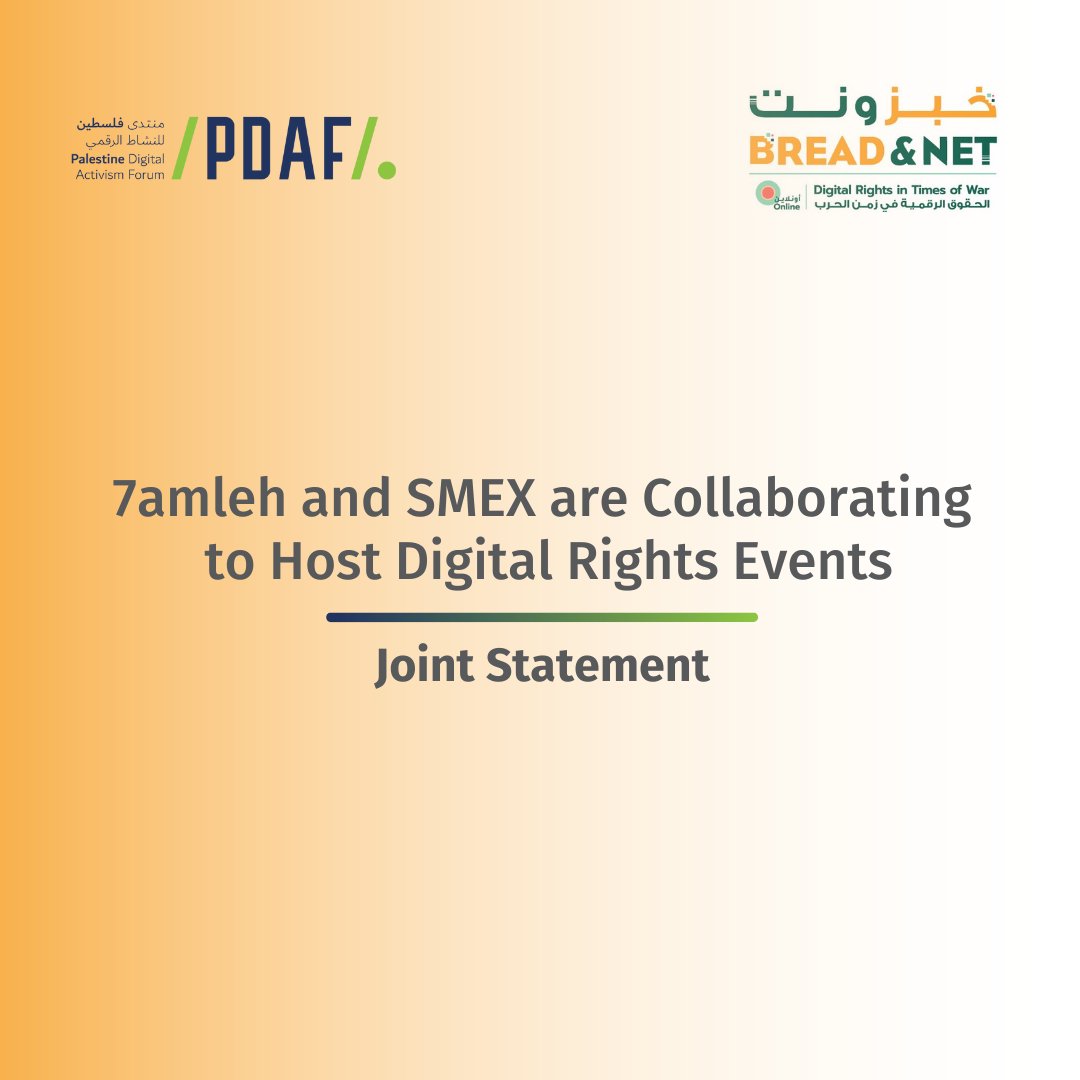 منتدى فلسطين للنشاط الرقمي
Palestine Digital Activism Forum
/PDAF/.

خبز ونت
BREAD&NET
أونلاين Online
Digital Rights in Times of War
الحقوق الرقمية في زمن الحرب

7amleh and SMEX are Collaborating to Host Digital Rights Events

Joint Statement